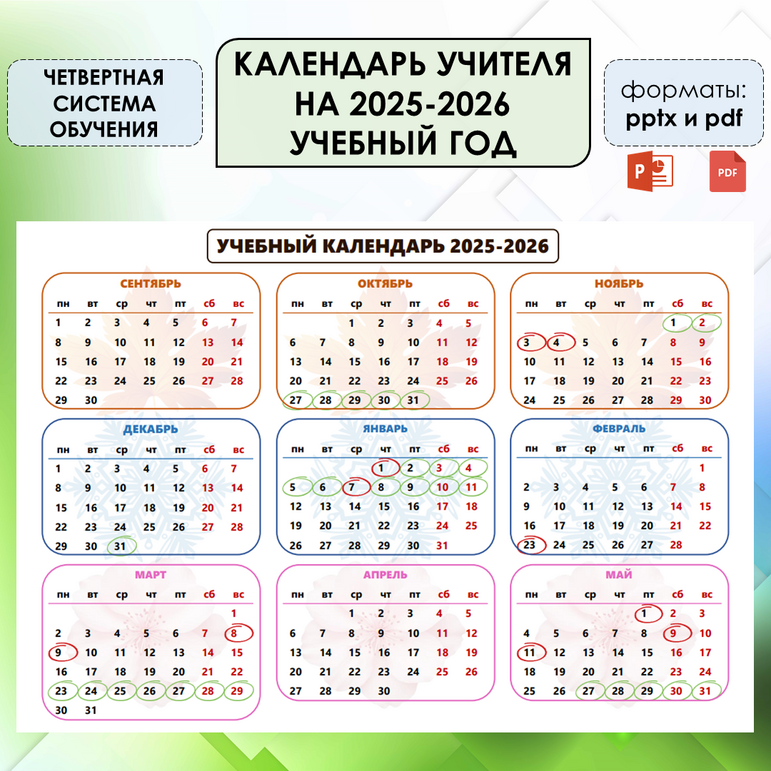 ЧЕТВЕРТНАЯ
СИСТЕМА
ОБУЧЕНИЯ

КАЛЕНДАРЬ УЧИТЕЛЯ
НА 2025-2026
УЧЕБНЫЙ ГОД

форматы:
pptx и pdf

PDF

УЧЕБНЫЙ КАЛЕНДАРЬ 2025-2026

СЕНТЯБРЬ

| пн | вт | ср | чт | пт | сб | вс |
|---|---|---|---|---|---|---|
| 1 | 2 | 3 | 4 | 5 | 6 | 7 |
| 8 | 9 | 10 | 11 | 12 | 13 | 14 |
| 15 | 16 | 17 | 18 | 19 | 20 | 21 |
| 22 | 23 | 24 | 25 | 26 | 27 | 28 |
| 29 | 30 | | | | | |

ОКТЯБРЬ

| пн | вт | ср | чт | пт | сб | вс |
|---|---|---|---|---|---|---|
| | | 1 | 2 | 3 | 4 | 5 |
| 6 | 7 | 8 | 9 | 10 | 11 | 12 |
| 13 | 14 | 15 | 16 | 17 | 18 | 19 |
| 20 | 21 | 22 | 23 | 24 | 25 | 26 |
| 27 | 28 | 29 | 30 | 31 | | |

НОЯБРЬ

| пн | вт | ср | чт | пт | сб | вс |
|---|---|---|---|---|---|---|
| | | | | | 1 | 2 |
| 3 | 4 | 5 | 6 | 7 | 8 | 9 |
| 10 | 11 | 12 | 13 | 14 | 15 | 16 |
| 17 | 18 | 19 | 20 | 21 | 22 | 23 |
| 24 | 25 | 26 | 27 | 28 | 29 | 30 |

ДЕКАБРЬ

| пн | вт | ср | чт | пт | сб | вс |
|---|---|---|---|---|---|---|
| 1 | 2 | 3 | 4 | 5 | 6 | 7 |
| 8 | 9 | 10 | 11 | 12 | 13 | 14 |
| 15 | 16 | 17 | 18 | 19 | 20 | 21 |
| 22 | 23 | 24 | 25 | 26 | 27 | 28 |
| 29 | 30 | 31 | | | | |

ЯНВАРЬ

| пн | вт | ср | чт | пт | сб | вс |
|---|---|---|---|---|---|---|
| | | | 1 | 2 | 3 | 4 |
| 5 | 6 | 7 | 8 | 9 | 10 | 11 |
| 12 | 13 | 14 | 15 | 16 | 17 | 18 |
| 19 | 20 | 21 | 22 | 23 | 24 | 25 |
| 26 | 27 | 28 | 29 | 30 | 31 | |

ФЕВРАЛЬ

| пн | вт | ср | чт | пт | сб | вс |
|---|---|---|---|---|---|---|
| | | | | | | 1 |
| 2 | 3 | 4 | 5 | 6 | 7 | 8 |
| 9 | 10 | 11 | 12 | 13 | 14 | 15 |
| 16 | 17 | 18 | 19 | 20 | 21 | 22 |
| 23 | 24 | 25 | 26 | 27 | 28 | |

МАРТ

| пн | вт | ср | чт | пт | сб | вс |
|---|---|---|---|---|---|---|
| | | | | | | 1 |
| 2 | 3 | 4 | 5 | 6 | 7 | 8 |
| 9 | 10 | 11 | 12 | 13 | 14 | 15 |
| 16 | 17 | 18 | 19 | 20 | 21 | 22 |
| 23 | 24 | 25 | 26 | 27 | 28 | 29 |
| 30 | 31 | | | | | |

АПРЕЛЬ

| пн | вт | ср | чт | пт | сб | вс |
|---|---|---|---|---|---|---|
| | | 1 | 2 | 3 | 4 | 5 |
| 6 | 7 | 8 | 9 | 10 | 11 | 12 |
| 13 | 14 | 15 | 16 | 17 | 18 | 19 |
| 20 | 21 | 22 | 23 | 24 | 25 | 26 |
| 27 | 28 | 29 | 30 | | | |

МАЙ

| пн | вт | ср | чт | пт | сб | вс |
|---|---|---|---|---|---|---|
| | | | | 1 | 2 | 3 |
| 4 | 5 | 6 | 7 | 8 | 9 | 10 |
| 11 | 12 | 13 | 14 | 15 | 16 | 17 |
| 18 | 19 | 20 | 21 | 22 | 23 | 24 |
| 25 | 26 | 27 | 28 | 29 | 30 | 31 |